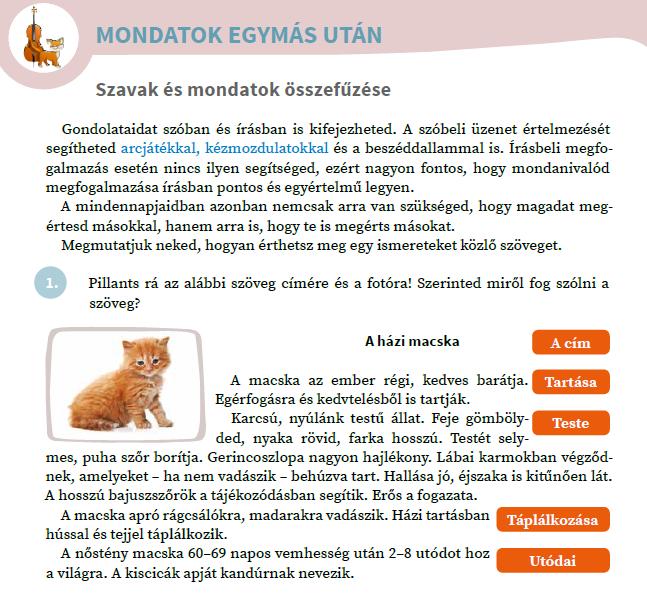 MONDATOK EGYMÁS UTÁN

Szavak és mondatok összefűzése

Gondolataidat szóban és írásban is kifejezheted. A szóbeli üzenet értelmezését segítheted arcjátékkal, kézmozdulatokkal és a beszéddallammal is. Írásbeli megfogalmazás esetén nincs ilyen segítséged, ezért nagyon fontos, hogy mondanivalód megfogalmazása írásban pontos és egyértelmű legyen.

A mindennapjaidban azonban nemcsak arra van szükséged, hogy magadat megértesd másokkal, hanem arra is, hogy te is megérts másokat.

Megmutatjuk neked, hogyan érthetsz meg egy ismereteket közlő szöveget.

1. Pillants rá az alábbi szöveg címére és a fotóra! Szerinted miről fog szólni a szöveg?

A házi macska

A cím

A macska az ember régi, kedves barátja. Egérfogásra és kedvtelésből is tartják.

Tartása

Karcsú, nyúlánk testű állat. Feje gömbölyded, nyaka rövid, farka hosszú. Testét selymes, puha szőr borítja. Gerincoszlopa nagyon hajlékony. Lábai karmokban végződnek, amelyeket – ha nem vadászik – behúzva tart. Hallása jó, éjszaka is kitűnően lát. A hosszú bajuszszőrök a tájékozódásban segítik. Erős a fogazata.

Teste

A macska apró rágcsálókra, madarakra vadászik. Házi tartásban hússal és tejjel táplálkozik.

Táplálkozása

A nőstény macska 60–69 napos vemhesség után 2–8 utódot hoz a világra. A kiscicák apját kandúrnak nevezik.

Utódai